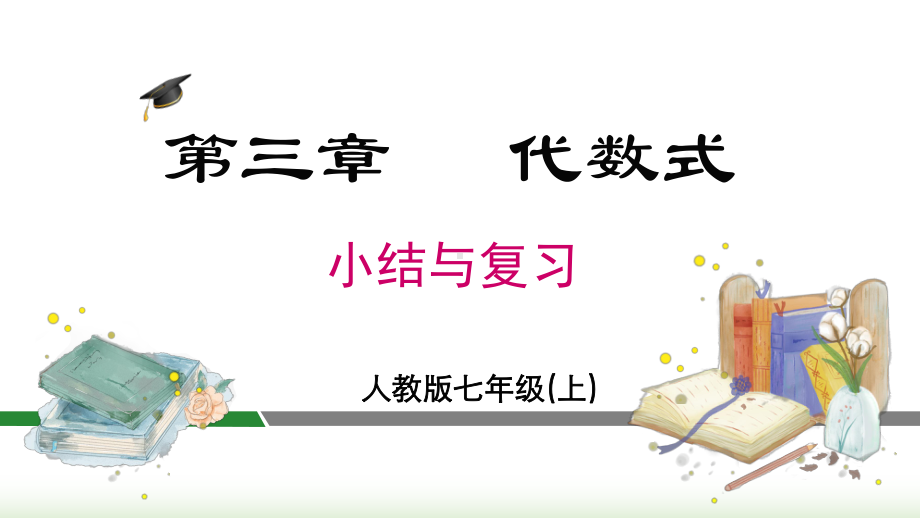 第三章　代数式

小结与复习

人教版七年级(上)